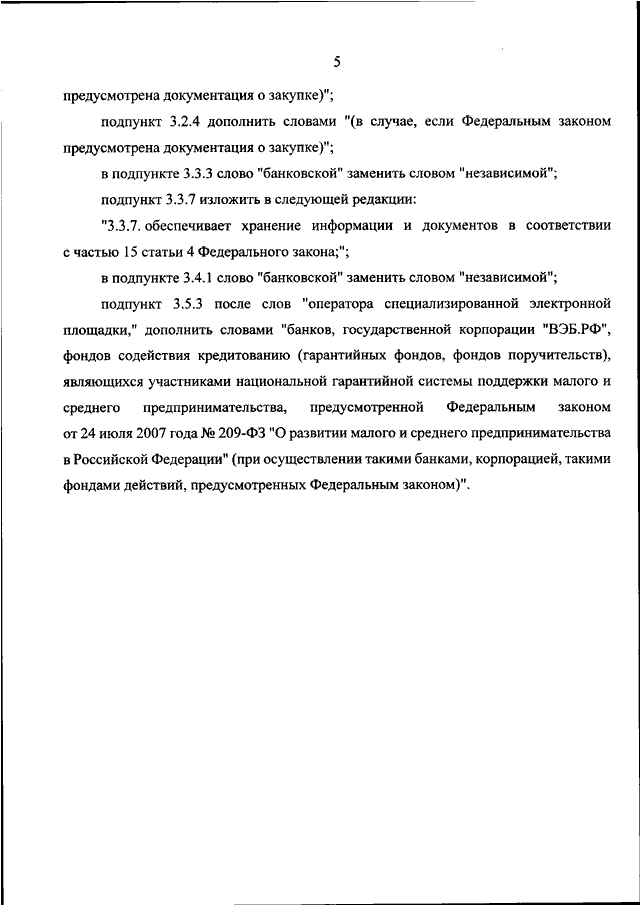 5

предусмотрена документация о закупке)";

подпункт 3.2.4 дополнить словами "(в случае, если Федеральным законом предусмотрена документация о закупке)";

в подпункте 3.3.3 слово "банковской" заменить словом "независимой";

подпункт 3.3.7 изложить в следующей редакции:

"3.3.7. обеспечивает хранение информации и документов в соответствии с частью 15 статьи 4 Федерального закона;";

в подпункте 3.4.1 слово "банковской" заменить словом "независимой";

подпункт 3.5.3 после слов "оператора специализированной электронной площадки," дополнить словами "банков, государственной корпорации "ВЭБ.РФ", фондов содействия кредитованию (гарантийных фондов, фондов поручительств), являющихся участниками национальной гарантийной системы поддержки малого и среднего предпринимательства, предусмотренной Федеральным законом от 24 июля 2007 года № 209-ФЗ "О развитии малого и среднего предпринимательства в Российской Федерации" (при осуществлении такими банками, корпорацией, такими фондами действий, предусмотренных Федеральным законом)".